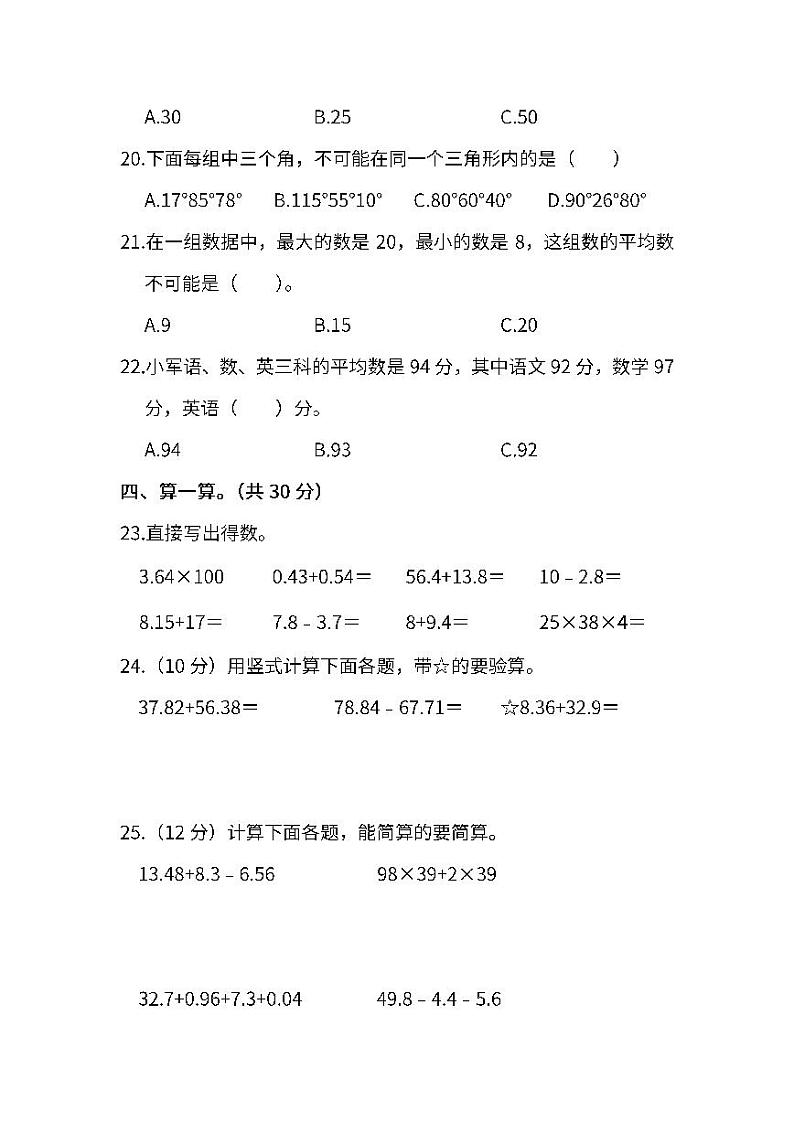 A.30　　B.25　　C.50

20.下面每组中三个角，不可能在同一个三角形内的是（　　）

A.17°85°78°　　B.115°55°10°　　C.80°60°40°　　D.90°26°80°

21.在一组数据中，最大的数是 20，最小的数是 8，这组数的平均数不可能是（　　）。

A.9　　B.15　　C.20

22.小军语、数、英三科的平均数是 94 分，其中语文 92 分，数学 97 分，英语（　　）分。

A.94　　B.93　　C.92

四、算一算。(共 30 分)

23.直接写出得数。

$3.64\times100$　　$0.43+0.54=$　　$56.4+13.8=$　　$10-2.8=$

$8.15+17=$　　$7.8-3.7=$　　$8+9.4=$　　$25\times38\times4=$

24.（10 分）用竖式计算下面各题，带☆的要验算。

$37.82+56.38=$　　$78.84-67.71=$　　☆$8.36+32.9=$

25.（12 分）计算下面各题，能简算的要简算。

$13.48+8.3-6.56$　　$98\times39+2\times39$

$32.7+0.96+7.3+0.04$　　$49.8-4.4-5.6$